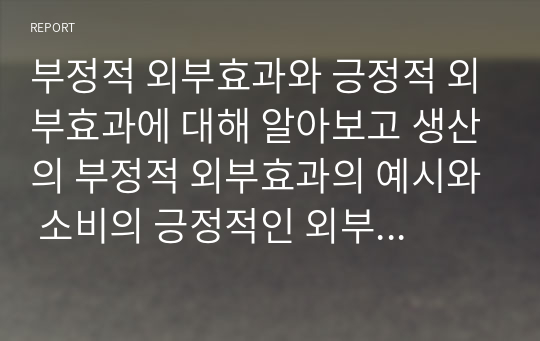 REPORT

부정적 외부효과와 긍정적 외부효과에 대해 알아보고 생산의 부정적 외부효과의 예시와 소비의 긍정적인 외부…